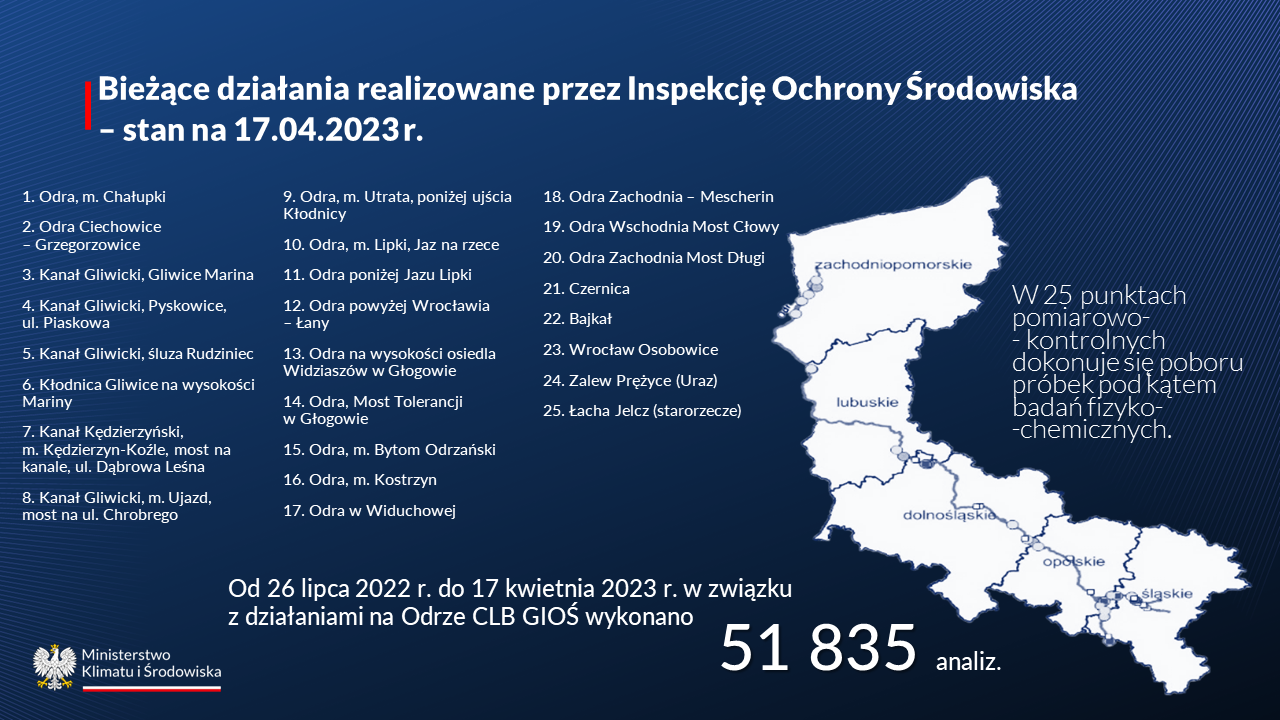 Bieżące działania realizowane przez Inspekcję Ochrony Środowiska – stan na 17.04.2023 r.

1. Odra, m. Chałupki

2. Odra Ciechowice – Grzegorzowice

3. Kanał Gliwicki, Gliwice Marina

4. Kanał Gliwicki, Pyskowice, ul. Piaskowa

5. Kanał Gliwicki, śluza Rudziniec

6. Kłodnica Gliwice na wysokości Mariny

7. Kanał Kędzierzyński, m. Kędzierzyn-Koźle, most na kanale, ul. Dąbrowa Leśna

8. Kanał Gliwicki, m. Ujazd, most na ul. Chrobrego

9. Odra, m. Utrata, poniżej ujścia Kłodnicy

10. Odra, m. Lipki, Jaz na rzece

11. Odra poniżej Jazu Lipki

12. Odra powyżej Wrocławia – Łany

13. Odra na wysokości osiedla Widziaszów w Głogowie

14. Odra, Most Tolerancji w Głogowie

15. Odra, m. Bytom Odrzański

16. Odra, m. Kostrzyn

17. Odra w Widuchowej

18. Odra Zachodnia – Mescherin

19. Odra Wschodnia Most Cłowy

20. Odra Zachodnia Most Długi

21. Czernica

22. Bajkał

23. Wrocław Osobowice

24. Zalew Prężyce (Uraz)

25. Łacha Jelcz (starorzecze)

zachodniopomorskie

lubuskie

dolnośląskie

opolskie

śląskie

W 25 punktach pomiarowo- - kontrolnych dokonuje się poboru próbek pod kątem badań fizyko- -chemicznych.

Od 26 lipca 2022 r. do 17 kwietnia 2023 r. w związku z działaniami na Odrze CLB GIOŚ wykonano

51 835 analiz.

Ministerstwo Klimatu i Środowiska